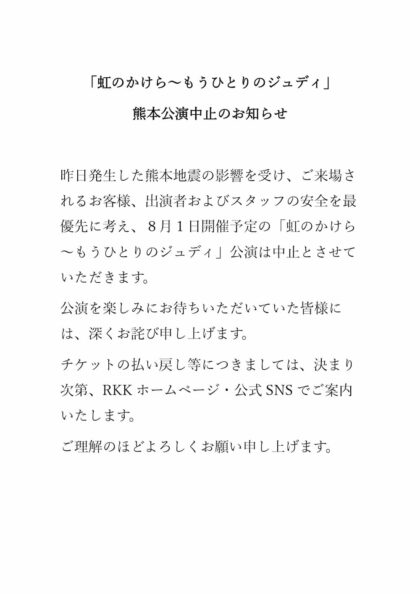 「虹のかけら〜もうひとりのジュディ」

熊本公演中止のお知らせ

昨日発生した熊本地震の影響を受け、ご来場されるお客様、出演者およびスタッフの安全を最優先に考え、8月1日開催予定の「虹のかけら〜もうひとりのジュディ」公演は中止とさせていただきます。

公演を楽しみにお待ちいただいていた皆様には、深くお詫び申し上げます。

チケットの払い戻し等につきましては、決まり次第、RKKホームページ・公式SNSでご案内いたします。

ご理解のほどよろしくお願い申し上げます。